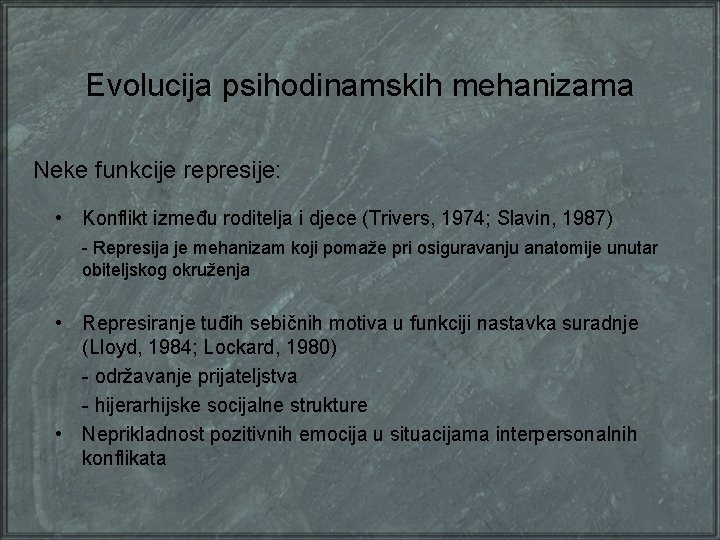 Evolucija psihodinamskih mehanizama

Neke funkcije represije:

• Konflikt između roditelja i djece (Trivers, 1974; Slavin, 1987)
- Represija je mehanizam koji pomaže pri osiguravanju anatomije unutar obiteljskog okruženja

• Represiranje tuđih sebičnih motiva u funkciji nastavka suradnje (Lloyd, 1984; Lockard, 1980)
- održavanje prijateljstva
- hijerarhijske socijalne strukture

• Neprikladnost pozitivnih emocija u situacijama interpersonalnih konflikata